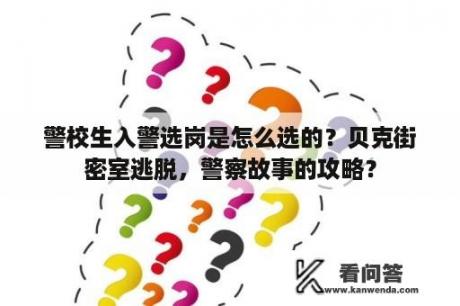 警校生入警选岗是怎么选的？贝克街密室逃脱，警察故事的攻略？

看问答
www.kanwenda.com